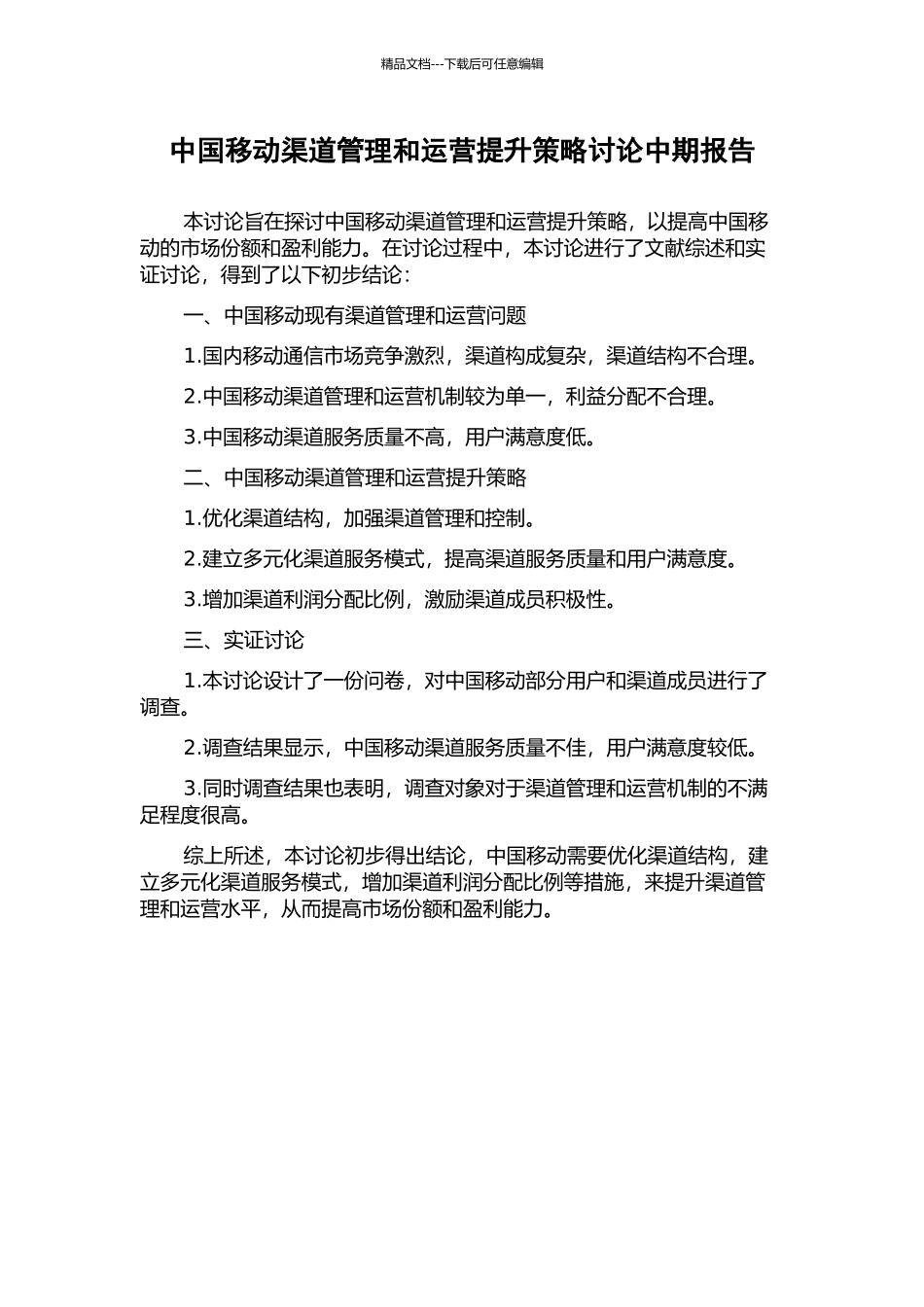 精品文档---下载后可任意编辑

中国移动渠道管理和运营提升策略讨论中期报告

本讨论旨在探讨中国移动渠道管理和运营提升策略，以提高中国移动的市场份额和盈利能力。在讨论过程中，本讨论进行了文献综述和实证讨论，得到了以下初步结论：

一、中国移动现有渠道管理和运营问题

1.国内移动通信市场竞争激烈，渠道构成复杂，渠道结构不合理。

2.中国移动渠道管理和运营机制较为单一，利益分配不合理。

3.中国移动渠道服务质量不高，用户满意度低。

二、中国移动渠道管理和运营提升策略

1.优化渠道结构，加强渠道管理和控制。

2.建立多元化渠道服务模式，提高渠道服务质量和用户满意度。

3.增加渠道利润分配比例，激励渠道成员积极性。

三、实证讨论

1.本讨论设计了一份问卷，对中国移动部分用户和渠道成员进行了调查。

2.调查结果显示，中国移动渠道服务质量不佳，用户满意度较低。

3.同时调查结果也表明，调查对象对于渠道管理和运营机制的不满足程度很高。

综上所述，本讨论初步得出结论，中国移动需要优化渠道结构，建立多元化渠道服务模式，增加渠道利润分配比例等措施，来提升渠道管理和运营水平，从而提高市场份额和盈利能力。